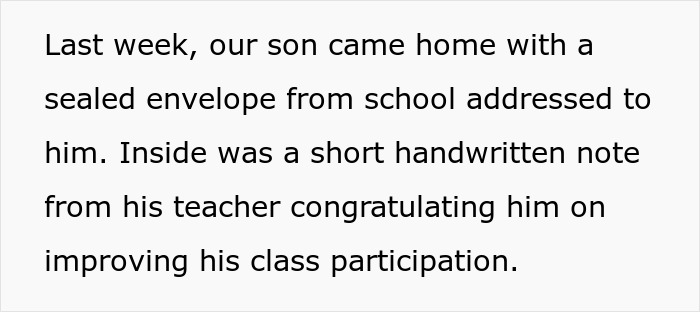 Last week, our son came home with a sealed envelope from school addressed to him. Inside was a short handwritten note from his teacher congratulating him on improving his class participation.